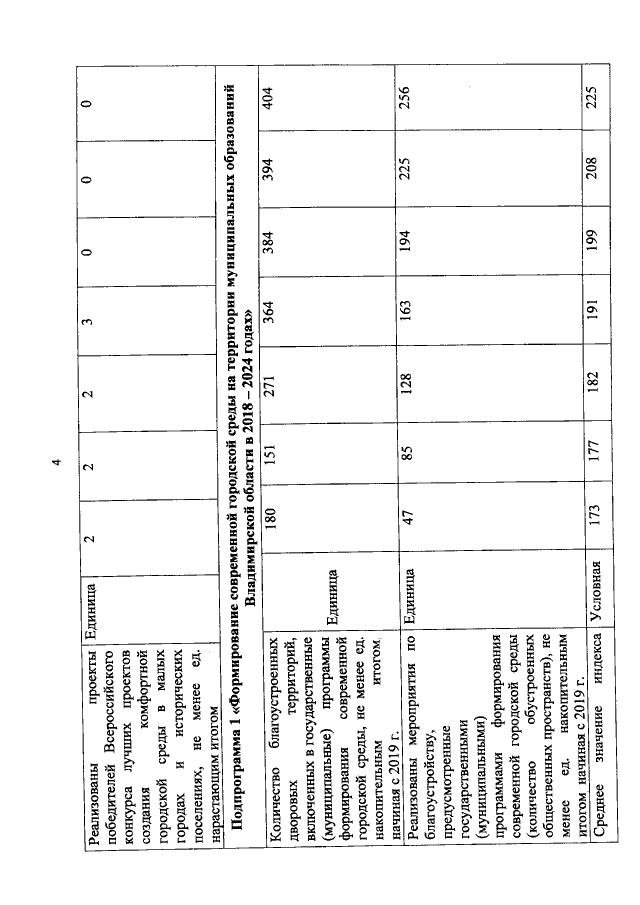 4

| Реализованы проекты победителей Всероссийского конкурса лучших проектов создания комфортной городской среды в малых городах и исторических поселениях, не менее ед. нарастающим итогом | Единица | 2 | 2 | 2 | 3 | 0 | 0 | 0 |
|---|---|---|---|---|---|---|---|---|
| Подпрограмма 1 «Формирование современной городской среды на территории муниципальных образований Владимирской области в 2018 – 2024 годах» | | | | | | | | |
| Количество благоустроенных дворовых территорий, включенных в государственные (муниципальные) программы формирования современной городской среды, не менее ед. накопительным итогом начиная с 2019 г. | Единица | 180 | 151 | 271 | 364 | 384 | 394 | 404 |
| Реализованы мероприятия по благоустройству, предусмотренные государственными (муниципальными) программами формирования современной городской среды (количество обустроенных общественных пространств), не менее ед. накопительным итогом начиная с 2019 г. | Единица | 47 | 85 | 128 | 163 | 194 | 225 | 256 |
| Среднее значение индекса | Условная | 173 | 177 | 182 | 191 | 199 | 208 | 225 |